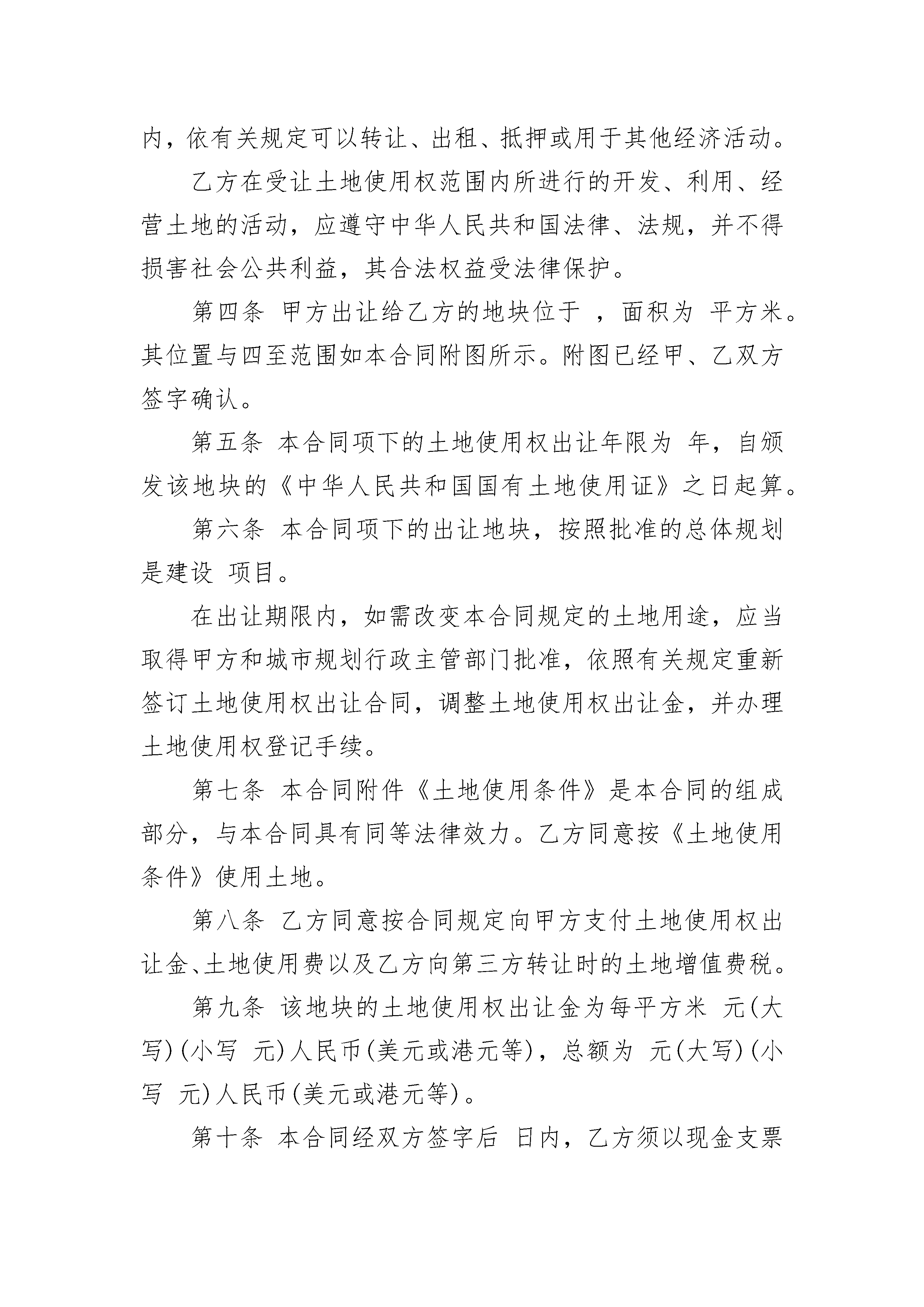 内，依有关规定可以转让、出租、抵押或用于其他经济活动。

乙方在受让土地使用权范围内所进行的开发、利用、经营土地的活动，应遵守中华人民共和国法律、法规，并不得损害社会公共利益，其合法权益受法律保护。

第四条 甲方出让给乙方的地块位于 ，面积为 平方米。其位置与四至范围如本合同附图所示。附图已经甲、乙双方签字确认。

第五条 本合同项下的土地使用权出让年限为 年，自颁发该地块的《中华人民共和国国有土地使用证》之日起算。

第六条 本合同项下的出让地块，按照批准的总体规划是建设 项目。

在出让期限内，如需改变本合同规定的土地用途，应当取得甲方和城市规划行政主管部门批准，依照有关规定重新签订土地使用权出让合同，调整土地使用权出让金，并办理土地使用权登记手续。

第七条 本合同附件《土地使用条件》是本合同的组成部分，与本合同具有同等法律效力。乙方同意按《土地使用条件》使用土地。

第八条 乙方同意按合同规定向甲方支付土地使用权出让金、土地使用费以及乙方向第三方转让时的土地增值费税。

第九条 该地块的土地使用权出让金为每平方米 元(大写)(小写 元)人民币(美元或港元等)，总额为 元(大写)(小写 元)人民币(美元或港元等)。

第十条 本合同经双方签字后 日内，乙方须以现金支票